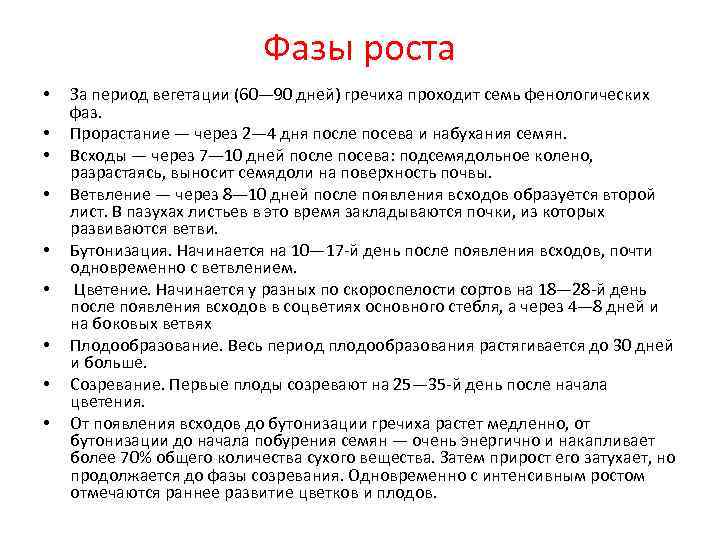 Фазы роста

• За период вегетации (60—90 дней) гречиха проходит семь фенологических фаз.
• Прорастание — через 2—4 дня после посева и набухания семян.
• Всходы — через 7—10 дней после посева: подсемядольное колено, разрастаясь, выносит семядоли на поверхность почвы.
• Ветвление — через 8—10 дней после появления всходов образуется второй лист. В пазухах листьев в это время закладываются почки, из которых развиваются ветви.
• Бутонизация. Начинается на 10—17-й день после появления всходов, почти одновременно с ветвлением.
• Цветение. Начинается у разных по скороспелости сортов на 18—28-й день после появления всходов в соцветиях основного стебля, а через 4—8 дней и на боковых ветвях
• Плодообразование. Весь период плодообразования растягивается до 30 дней и больше.
• Созревание. Первые плоды созревают на 25—35-й день после начала цветения.
• От появления всходов до бутонизации гречиха растет медленно, от бутонизации до начала побурения семян — очень энергично и накапливает более 70% общего количества сухого вещества. Затем прирост его затухает, но продолжается до фазы созревания. Одновременно с интенсивным ростом отмечаются раннее развитие цветков и плодов.